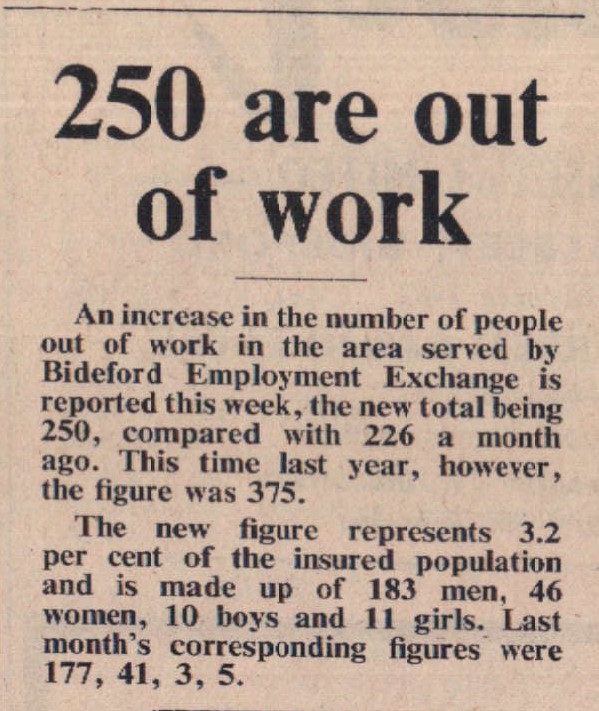 250 are out of work

An increase in the number of people out of work in the area served by Bideford Employment Exchange is reported this week, the new total being 250, compared with 226 a month ago. This time last year, however, the figure was 375.

The new figure represents 3.2 per cent of the insured population and is made up of 183 men, 46 women, 10 boys and 11 girls. Last month's corresponding figures were 177, 41, 3, 5.